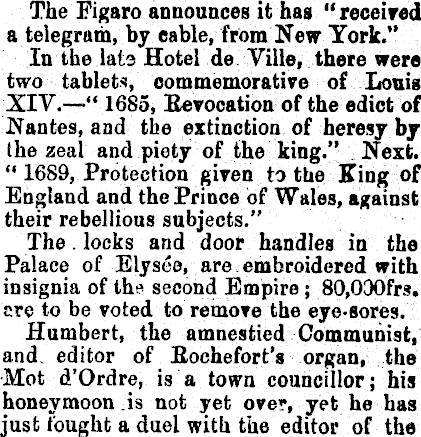 The Figaro announces it has "received a telegram, by cable, from New York."

In the late Hotel de Ville, there were two tablets, commemorative of Louis XIV.—"1685, Revocation of the edict of Nantes, and the extinction of heresy by the zeal and piety of the king." Next. "1689, Protection given to the King of England and the Prince of Wales, against their rebellious subjects."

The locks and door handles in the Palace of Elysée, are embroidered with insignia of the second Empire; 80,000frs. are to be voted to remove the eye-sores.

Humbert, the amnestied Communist, and editor of Rochefort's organ, the Mot d'Ordre, is a town councillor; his honeymoon is not yet over, yet he has just fought a duel with the editor of the